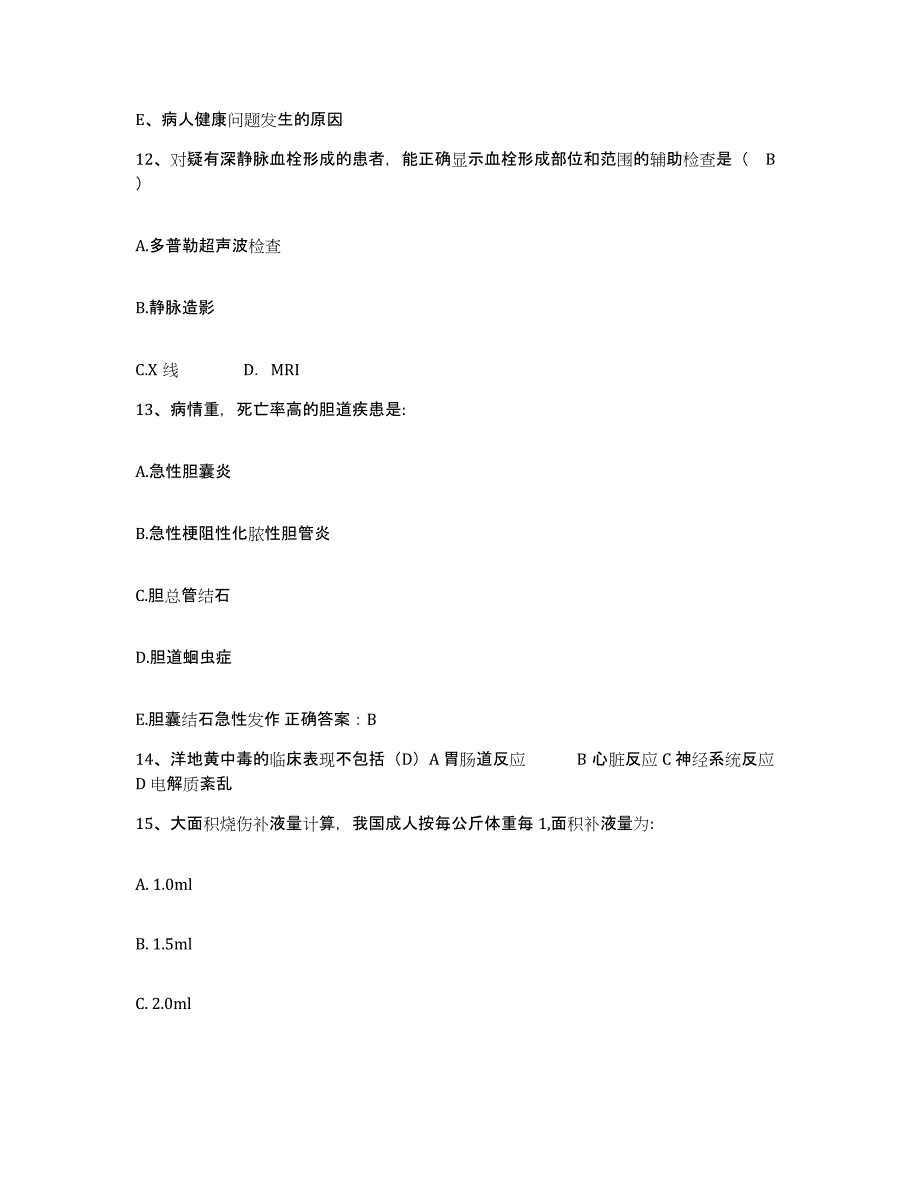 E、病人健康问题发生的原因

12、对疑有深静脉血栓形成的患者，能正确显示血栓形成部位和范围的辅助检查是（ B ）

A.多普勒超声波检查

B.静脉造影

C.X 线 D. MRI

13、病情重，死亡率高的胆道疾患是:

A.急性胆囊炎

B.急性梗阻性化脓性胆管炎

C.胆总管结石

D.胆道蛔虫症

E.胆囊结石急性发作 正确答案：B

14、洋地黄中毒的临床表现不包括（D）A 胃肠道反应 B 心脏反应 C 神经系统反应 D 电解质紊乱

15、大面积烧伤补液量计算，我国成人按每公斤体重每 1,面积补液量为:

A. 1.0ml

B. 1.5ml

C. 2.0ml